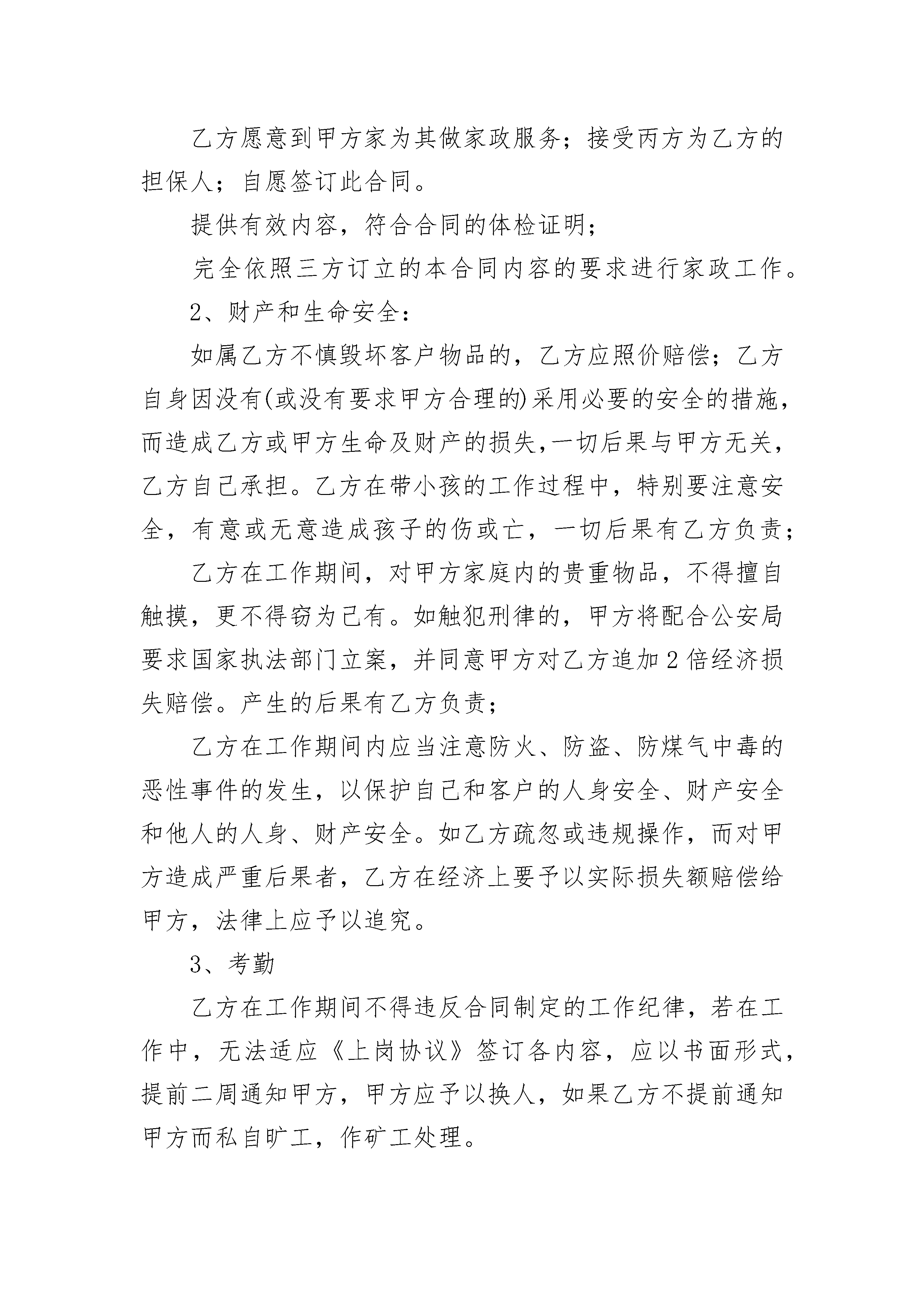 乙方愿意到甲方家为其做家政服务；接受丙方为乙方的担保人；自愿签订此合同。

提供有效内容，符合合同的体检证明；

完全依照三方订立的本合同内容的要求进行家政工作。

2、财产和生命安全：

如属乙方不慎毁坏客户物品的，乙方应照价赔偿；乙方自身因没有(或没有要求甲方合理的)采用必要的安全的措施，而造成乙方或甲方生命及财产的损失,一切后果与甲方无关，乙方自己承担。乙方在带小孩的工作过程中，特别要注意安全，有意或无意造成孩子的伤或亡，一切后果有乙方负责；

乙方在工作期间，对甲方家庭内的贵重物品，不得擅自触摸，更不得窃为己有。如触犯刑律的，甲方将配合公安局要求国家执法部门立案，并同意甲方对乙方追加2倍经济损失赔偿。产生的后果有乙方负责；

乙方在工作期间内应当注意防火、防盗、防煤气中毒的恶性事件的发生，以保护自己和客户的人身安全、财产安全和他人的人身、财产安全。如乙方疏忽或违规操作，而对甲方造成严重后果者，乙方在经济上要予以实际损失额赔偿给甲方，法律上应予以追究。

3、考勤

乙方在工作期间不得违反合同制定的工作纪律，若在工作中，无法适应《上岗协议》签订各内容，应以书面形式，提前二周通知甲方，甲方应予以换人，如果乙方不提前通知甲方而私自旷工，作矿工处理。